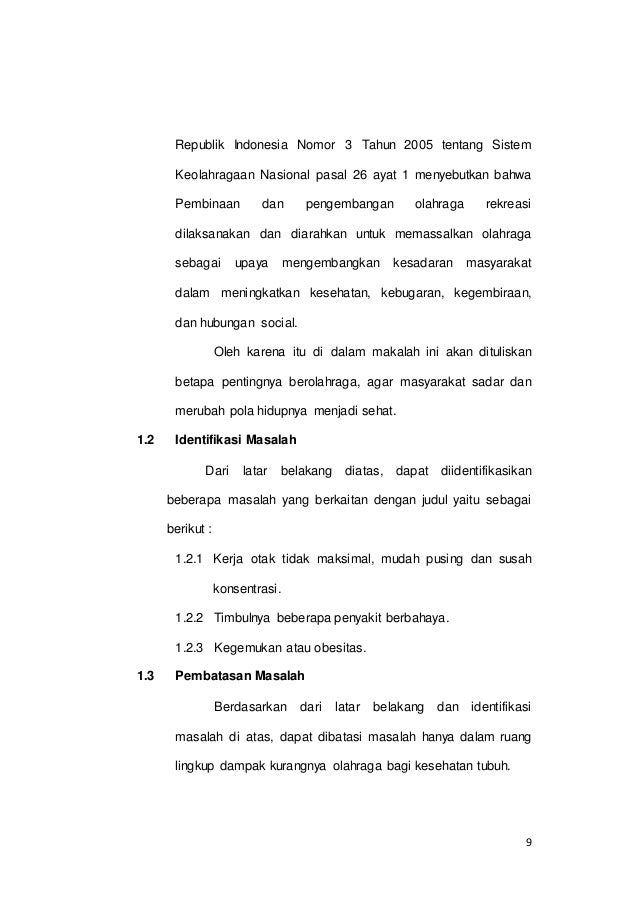 Republik Indonesia Nomor 3 Tahun 2005 tentang Sistem Keolahragaan Nasional pasal 26 ayat 1 menyebutkan bahwa Pembinaan dan pengembangan olahraga rekreasi dilaksanakan dan diarahkan untuk memassalkan olahraga sebagai upaya mengembangkan kesadaran masyarakat dalam meningkatkan kesehatan, kebugaran, kegembiraan, dan hubungan social.

Oleh karena itu di dalam makalah ini akan dituliskan betapa pentingnya berolahraga, agar masyarakat sadar dan merubah pola hidupnya menjadi sehat.

1.2 Identifikasi Masalah

Dari latar belakang diatas, dapat diidentifikasikan beberapa masalah yang berkaitan dengan judul yaitu sebagai berikut :

1.2.1 Kerja otak tidak maksimal, mudah pusing dan susah konsentrasi.

1.2.2 Timbulnya beberapa penyakit berbahaya.

1.2.3 Kegemukan atau obesitas.

1.3 Pembatasan Masalah

Berdasarkan dari latar belakang dan identifikasi masalah di atas, dapat dibatasi masalah hanya dalam ruang lingkup dampak kurangnya olahraga bagi kesehatan tubuh.

9